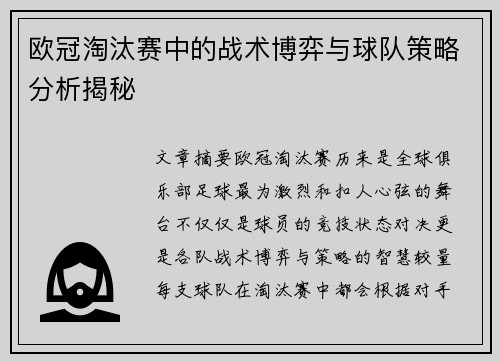 欧冠淘汰赛中的战术博弈与球队策略分析揭秘

文章摘要欧冠淘汰赛历来是全球俱乐部足球最为激烈和扣人心弦的舞台不仅仅是球员的竞技状态对决更是各队战术博弈与策略的智慧较量每支球队在淘汰赛中都会根据对手